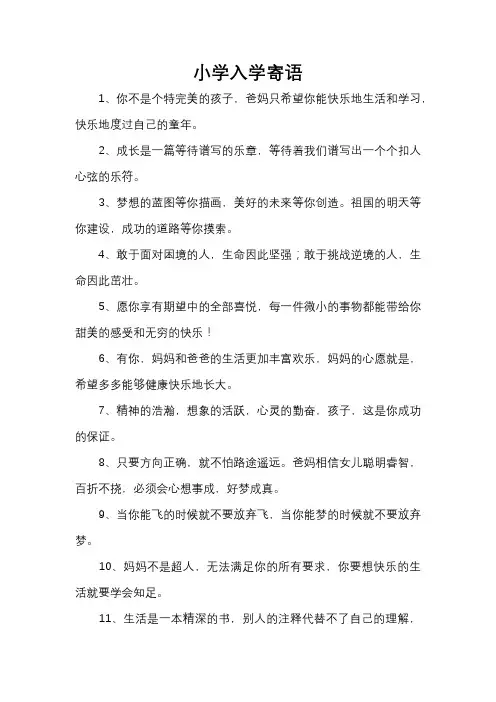 小学入学寄语

1、你不是个特完美的孩子，爸妈只希望你能快乐地生活和学习，快乐地度过自己的童年。

2、成长是一篇等待谱写的乐章，等待着我们谱写出一个个扣人心弦的乐符。

3、梦想的蓝图等你描画，美好的未来等你创造。祖国的明天等你建设，成功的道路等你摸索。

4、敢于面对困境的人，生命因此坚强；敢于挑战逆境的人，生命因此茁壮。

5、愿你享有期望中的全部喜悦，每一件微小的事物都能带给你甜美的感受和无穷的快乐！

6、有你，妈妈和爸爸的生活更加丰富欢乐，妈妈的心愿就是，希望多多能够健康快乐地长大。

7、精神的浩瀚，想象的活跃，心灵的勤奋，孩子，这是你成功的保证。

8、只要方向正确，就不怕路途遥远。爸妈相信女儿聪明睿智，百折不挠，必须会心想事成，好梦成真。

9、当你能飞的时候就不要放弃飞，当你能梦的时候就不要放弃梦。

10、妈妈不是超人，无法满足你的所有要求，你要想快乐的生活就要学会知足。

11、生活是一本精深的书，别人的注释代替不了自己的理解，